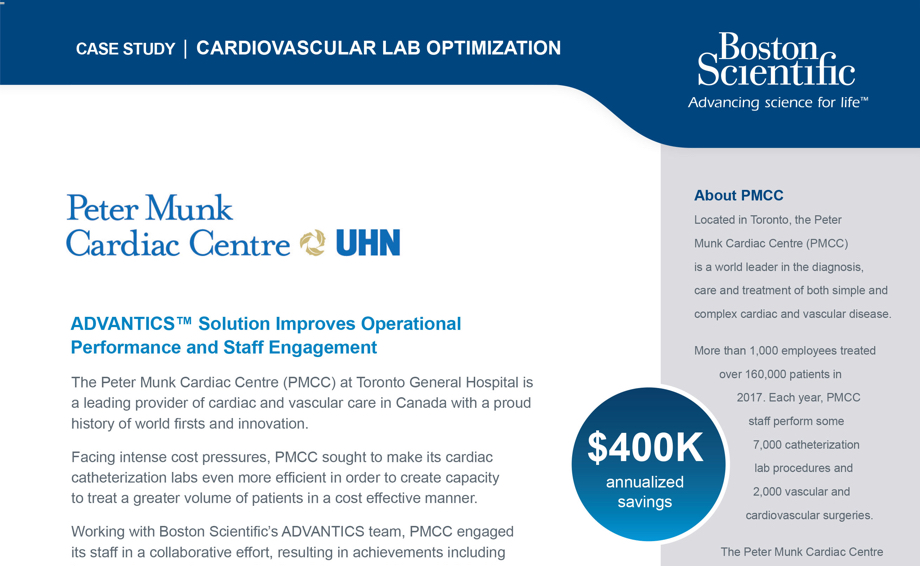 CASE STUDY | CARDIOVASCULAR LAB OPTIMIZATION

Boston Scientific
Advancing science for life™

Peter Munk Cardiac Centre UHN

ADVANTICS™ Solution Improves Operational Performance and Staff Engagement

The Peter Munk Cardiac Centre (PMCC) at Toronto General Hospital is a leading provider of cardiac and vascular care in Canada with a proud history of world firsts and innovation.

Facing intense cost pressures, PMCC sought to make its cardiac catheterization labs even more efficient in order to create capacity to treat a greater volume of patients in a cost effective manner.

Working with Boston Scientific's ADVANTICS team, PMCC engaged its staff in a collaborative effort, resulting in achievements including

$400K annualized savings

About PMCC

Located in Toronto, the Peter Munk Cardiac Centre (PMCC) is a world leader in the diagnosis, care and treatment of both simple and complex cardiac and vascular disease.

More than 1,000 employees treated over 160,000 patients in 2017. Each year, PMCC staff perform some 7,000 catheterization lab procedures and 2,000 vascular and cardiovascular surgeries.

The Peter Munk Cardiac Centre